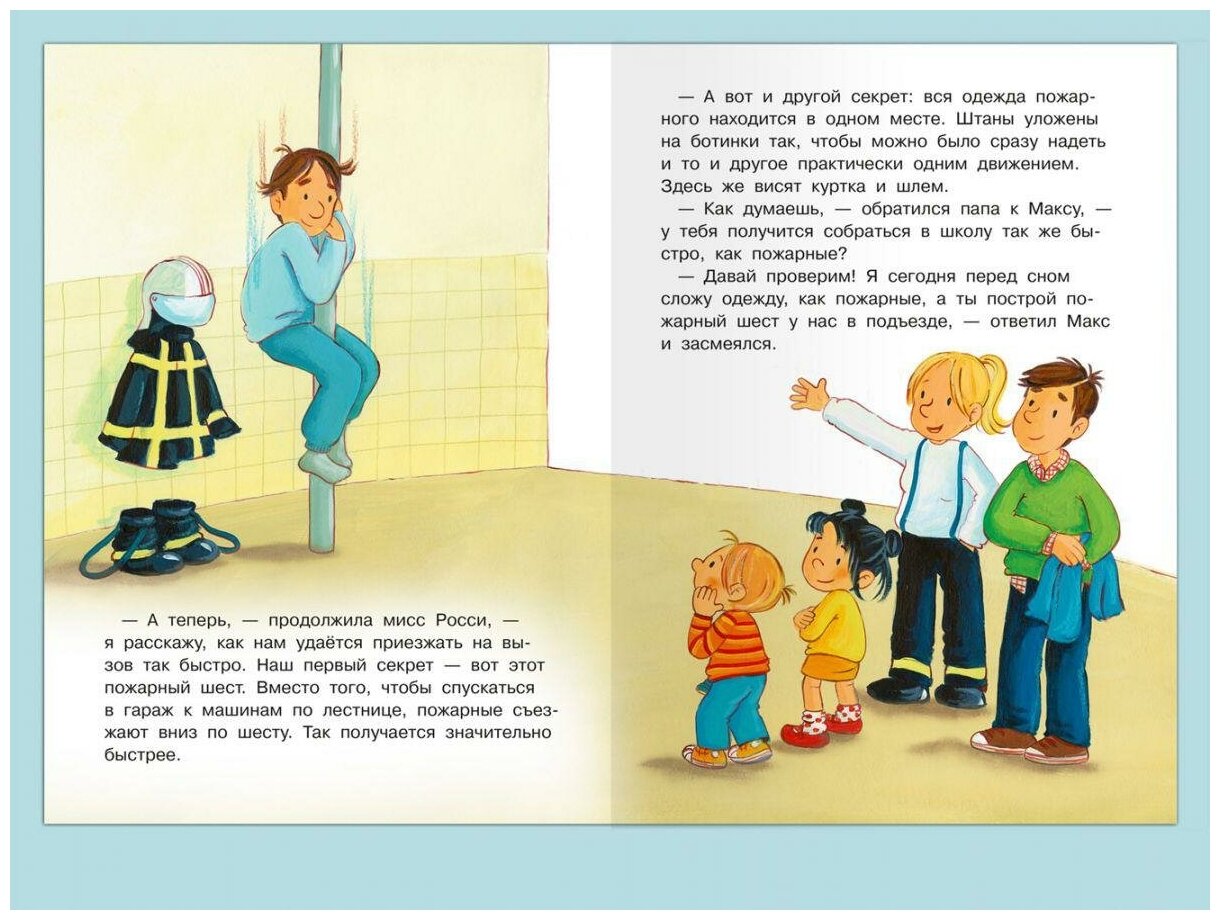 — А теперь, — продолжила мисс Росси, — я расскажу, как нам удаётся приезжать на вызов так быстро. Наш первый секрет — вот этот пожарный шест. Вместо того, чтобы спускаться в гараж к машинам по лестнице, пожарные съезжают вниз по шесту. Так получается значительно быстрее.

— А вот и другой секрет: вся одежда пожарного находится в одном месте. Штаны уложены на ботинки так, чтобы можно было сразу надеть и то и другое практически одним движением. Здесь же висят куртка и шлем.

— Как думаешь, — обратился папа к Максу, — у тебя получится собраться в школу так же быстро, как пожарные?

— Давай проверим! Я сегодня перед сном сложу одежду, как пожарные, а ты построй пожарный шест у нас в подъезде, — ответил Макс и засмеялся.